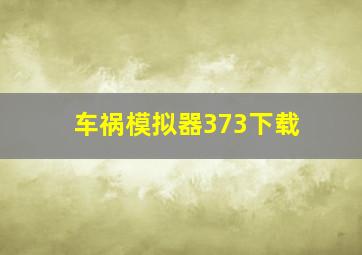 车祸模拟器373下载